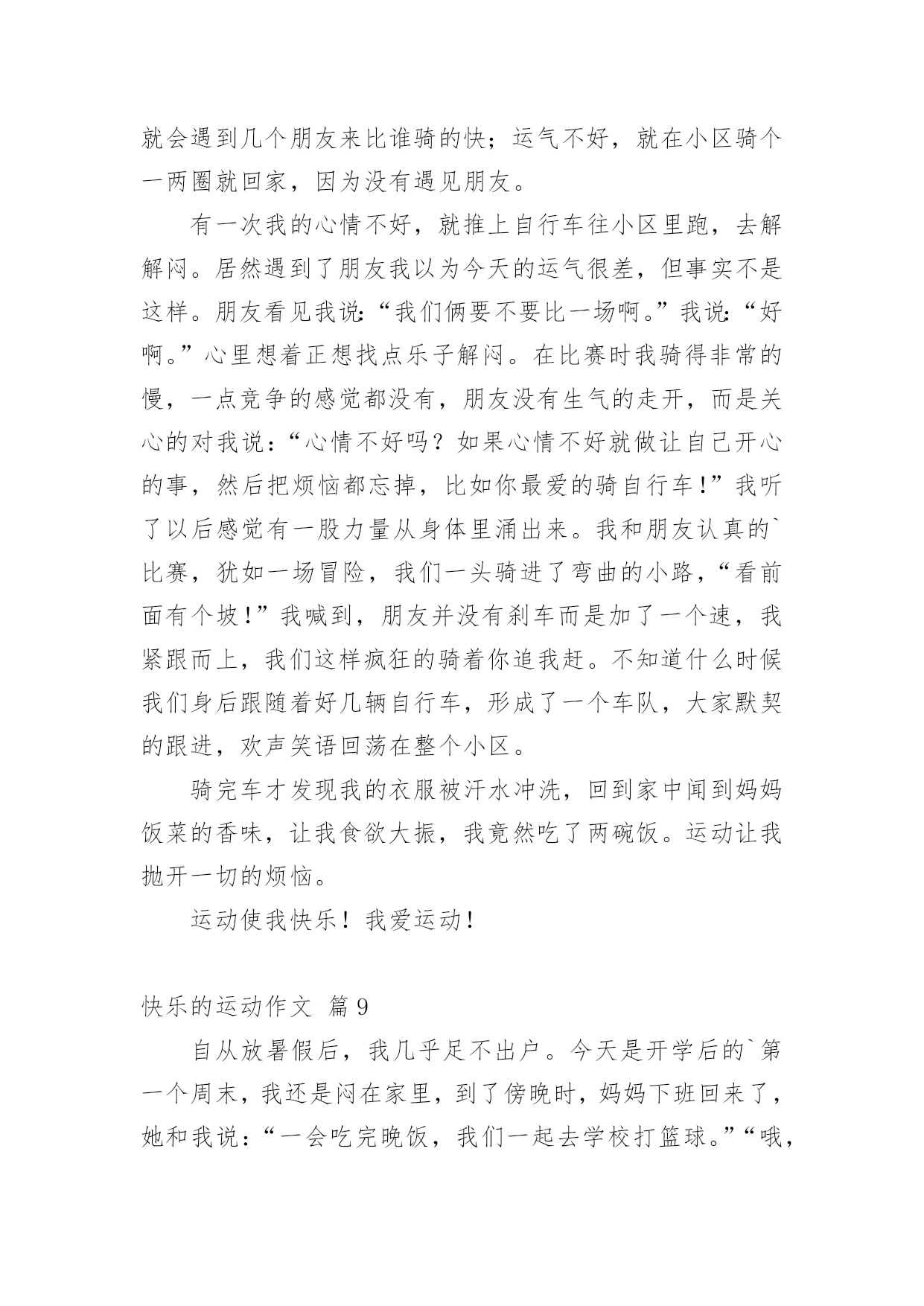 就会遇到几个朋友来比谁骑的快；运气不好，就在小区骑个一两圈就回家，因为没有遇见朋友。

有一次我的心情不好，就推上自行车往小区里跑，去解解闷。居然遇到了朋友我以为今天的运气很差，但事实不是这样。朋友看见我说:“我们俩要不要比一场啊。”我说:“好啊。”心里想着正想找点乐子解闷。在比赛时我骑得非常的慢，一点竞争的感觉都没有，朋友没有生气的走开，而是关心的对我说：“心情不好吗？如果心情不好就做让自己开心的事，然后把烦恼都忘掉，比如你最爱的骑自行车！”我听了以后感觉有一股力量从身体里涌出来。我和朋友认真的`比赛，犹如一场冒险，我们一头骑进了弯曲的小路，“看前面有个坡！”我喊到，朋友并没有刹车而是加了一个速，我紧跟而上，我们这样疯狂的骑着你追我赶。不知道什么时候我们身后跟随着好几辆自行车，形成了一个车队，大家默契的跟进，欢声笑语回荡在整个小区。

骑完车才发现我的衣服被汗水冲洗，回到家中闻到妈妈饭菜的香味，让我食欲大振，我竟然吃了两碗饭。运动让我抛开一切的烦恼。

运动使我快乐！我爱运动！

快乐的运动作文 篇9

自从放暑假后，我几乎足不出户。今天是开学后的`第一个周末，我还是闷在家里，到了傍晚时，妈妈下班回来了，她和我说：“一会吃完晚饭，我们一起去学校打篮球。”“哦，